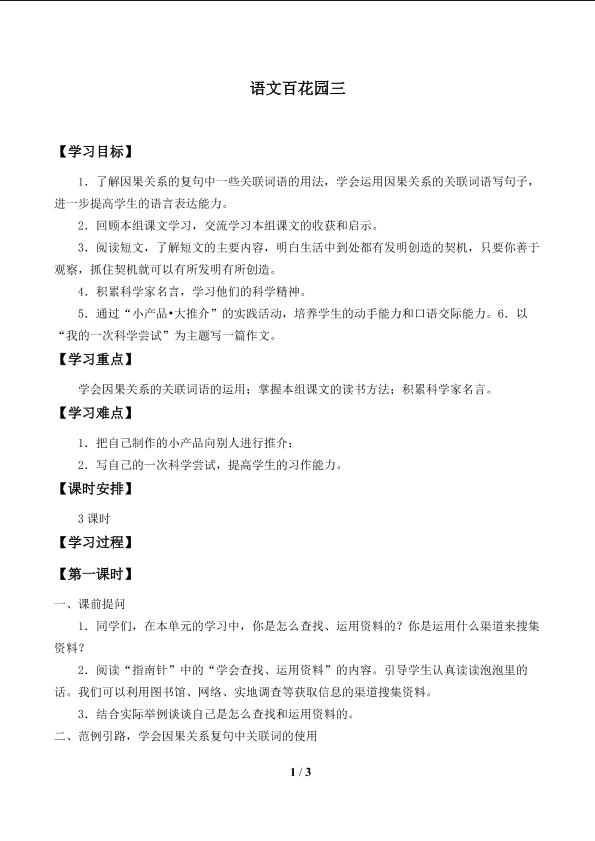 语文百花园三

【学习目标】

1．了解因果关系的复句中一些关联词语的用法，学会运用因果关系的关联词语写句子，进一步提高学生的语言表达能力。

2．回顾本组课文学习，交流学习本组课文的收获和启示。

3．阅读短文，了解短文的主要内容，明白生活中到处都有发明创造的契机，只要你善于观察，抓住契机就可以有所发明有所创造。

4．积累科学家名言，学习他们的科学精神。

5．通过“小产品•大推介”的实践活动，培养学生的动手能力和口语交际能力。6．以“我的一次科学尝试”为主题写一篇作文。

【学习重点】

学会因果关系的关联词语的运用；掌握本组课文的读书方法；积累科学家名言。

【学习难点】

1．把自己制作的小产品向别人进行推介；

2．写自己的一次科学尝试，提高学生的习作能力。

【课时安排】

3 课时

【学习过程】

【第一课时】

一、课前提问

1．同学们，在本单元的学习中，你是怎么查找、运用资料的？你是运用什么渠道来搜集资料？

2．阅读“指南针”中的“学会查找、运用资料”的内容。引导学生认真读读泡泡里的话。我们可以利用图书馆、网络、实地调查等获取信息的渠道搜集资料。

3．结合实际举例谈谈自己是怎么查找和运用资料的。

二、范例引路，学会因果关系复句中关联词的使用

1 / 3